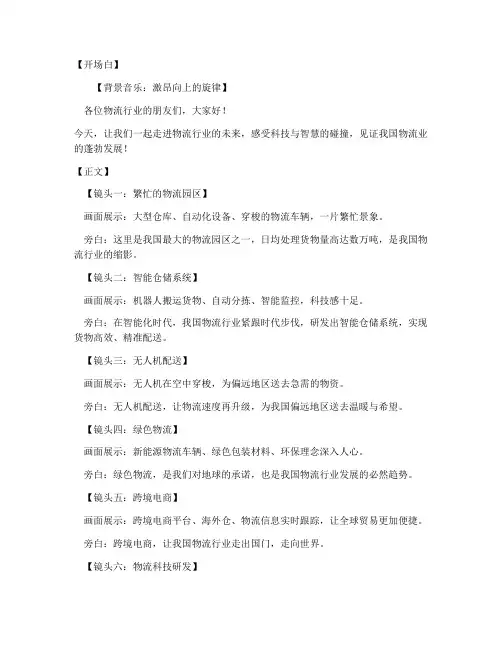 【开场白】

【背景音乐：激昂向上的旋律】

各位物流行业的朋友们，大家好！

今天，让我们一起走进物流行业的未来，感受科技与智慧的碰撞，见证我国物流业的蓬勃发展！

【正文】

【镜头一：繁忙的物流园区】

画面展示：大型仓库、自动化设备、穿梭的物流车辆，一片繁忙景象。

旁白：这里是我国最大的物流园区之一，日均处理货物量高达数万吨，是我国物流行业的缩影。

【镜头二：智能仓储系统】

画面展示：机器人搬运货物、自动分拣、智能监控，科技感十足。

旁白：在智能化时代，我国物流行业紧跟时代步伐，研发出智能仓储系统，实现货物高效、精准配送。

【镜头三：无人机配送】

画面展示：无人机在空中穿梭，为偏远地区送去急需的物资。

旁白：无人机配送，让物流速度再升级，为我国偏远地区送去温暖与希望。

【镜头四：绿色物流】

画面展示：新能源物流车辆、绿色包装材料、环保理念深入人心。

旁白：绿色物流，是我们对地球的承诺，也是我国物流行业发展的必然趋势。

【镜头五：跨境电商】

画面展示：跨境电商平台、海外仓、物流信息实时跟踪，让全球贸易更加便捷。

旁白：跨境电商，让我国物流行业走出国门，走向世界。

【镜头六：物流科技研发】